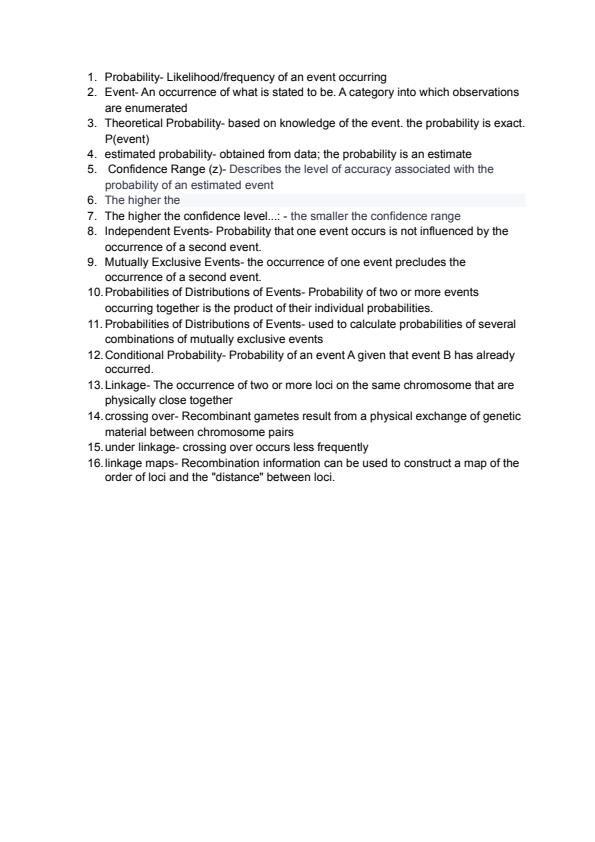 1. Probability- Likelihood/frequency of an event occurring
2. Event- An occurrence of what is stated to be. A category into which observations are enumerated
3. Theoretical Probability- based on knowledge of the event. the probability is exact. P(event)
4. estimated probability- obtained from data; the probability is an estimate
5. Confidence Range (z)- Describes the level of accuracy associated with the probability of an estimated event
6. The higher the
7. The higher the confidence level...: - the smaller the confidence range
8. Independent Events- Probability that one event occurs is not influenced by the occurrence of a second event.
9. Mutually Exclusive Events- the occurrence of one event precludes the occurrence of a second event.
10. Probabilities of Distributions of Events- Probability of two or more events occurring together is the product of their individual probabilities.
11. Probabilities of Distributions of Events- used to calculate probabilities of several combinations of mutually exclusive events
12. Conditional Probability- Probability of an event A given that event B has already occurred.
13. Linkage- The occurrence of two or more loci on the same chromosome that are physically close together
14. crossing over- Recombinant gametes result from a physical exchange of genetic material between chromosome pairs
15. under linkage- crossing over occurs less frequently
16. linkage maps- Recombination information can be used to construct a map of the order of loci and the "distance" between loci.